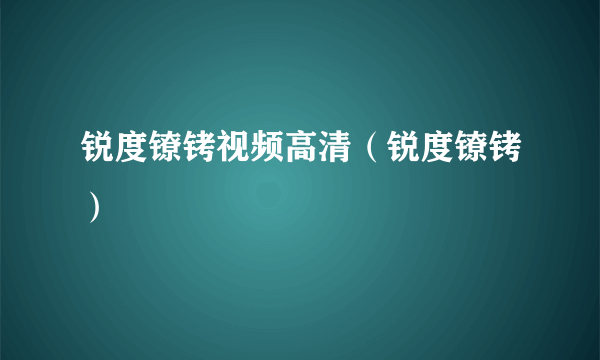 锐度镣铐视频高清（锐度镣铐）